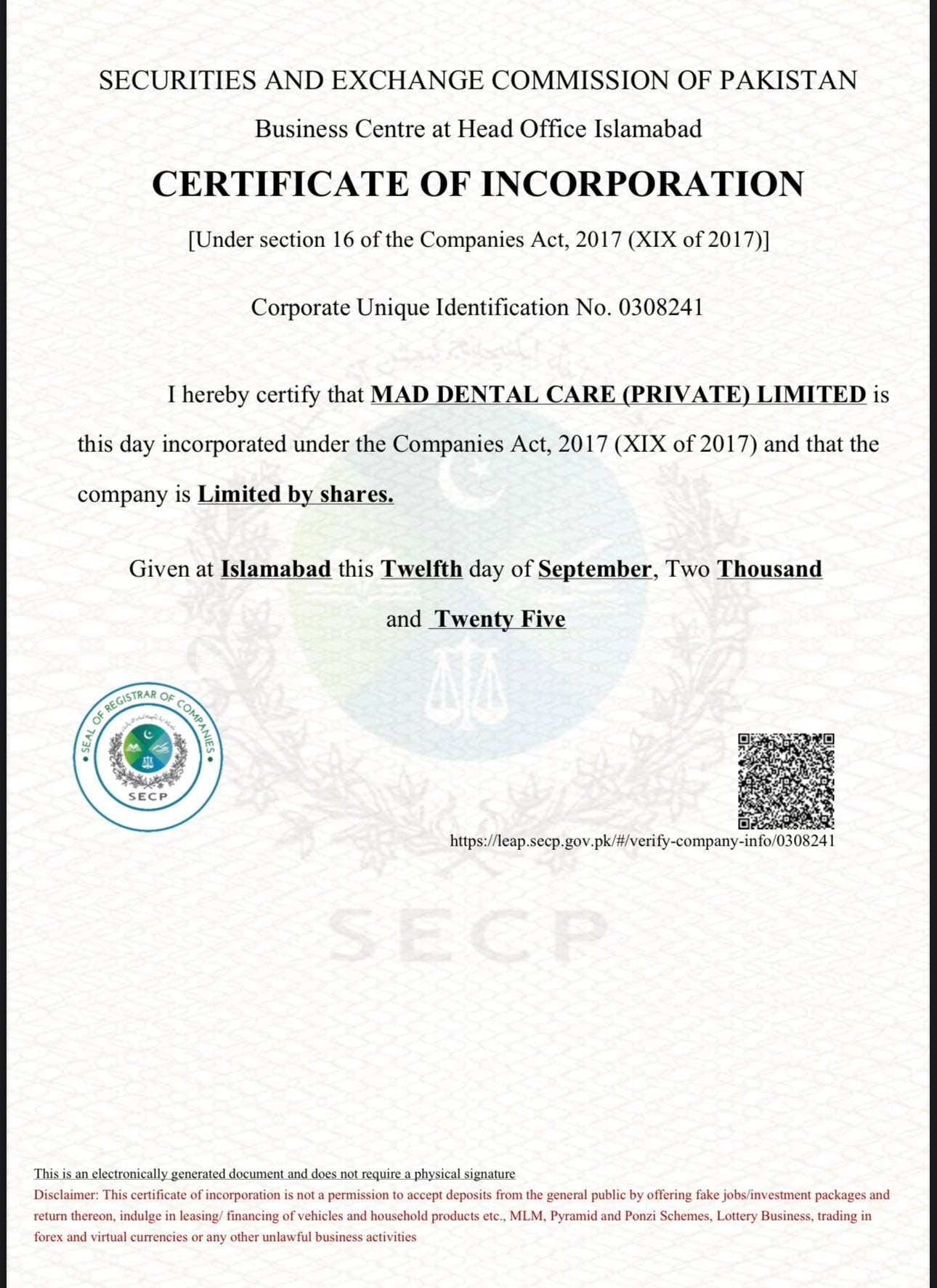 SECURITIES AND EXCHANGE COMMISSION OF PAKISTAN

Business Centre at Head Office Islamabad

CERTIFICATE OF INCORPORATION

[Under section 16 of the Companies Act, 2017 (XIX of 2017)]

Corporate Unique Identification No. 0308241

I hereby certify that MAD DENTAL CARE (PRIVATE) LIMITED is this day incorporated under the Companies Act, 2017 (XIX of 2017) and that the company is Limited by shares.

Given at Islamabad this Twelfth day of September, Two Thousand and Twenty Five

SEAL OF REGISTRAR OF COMPANIES

SECP

https://leap.secp.gov.pk/#/verify-company-info/0308241

SECP

This is an electronically generated document and does not require a physical signature

Disclaimer: This certificate of incorporation is not a permission to accept deposits from the general public by offering fake jobs/investment packages and return thereon, indulge in leasing/ financing of vehicles and household products etc., MLM, Pyramid and Ponzi Schemes, Lottery Business, trading in forex and virtual currencies or any other unlawful business activities